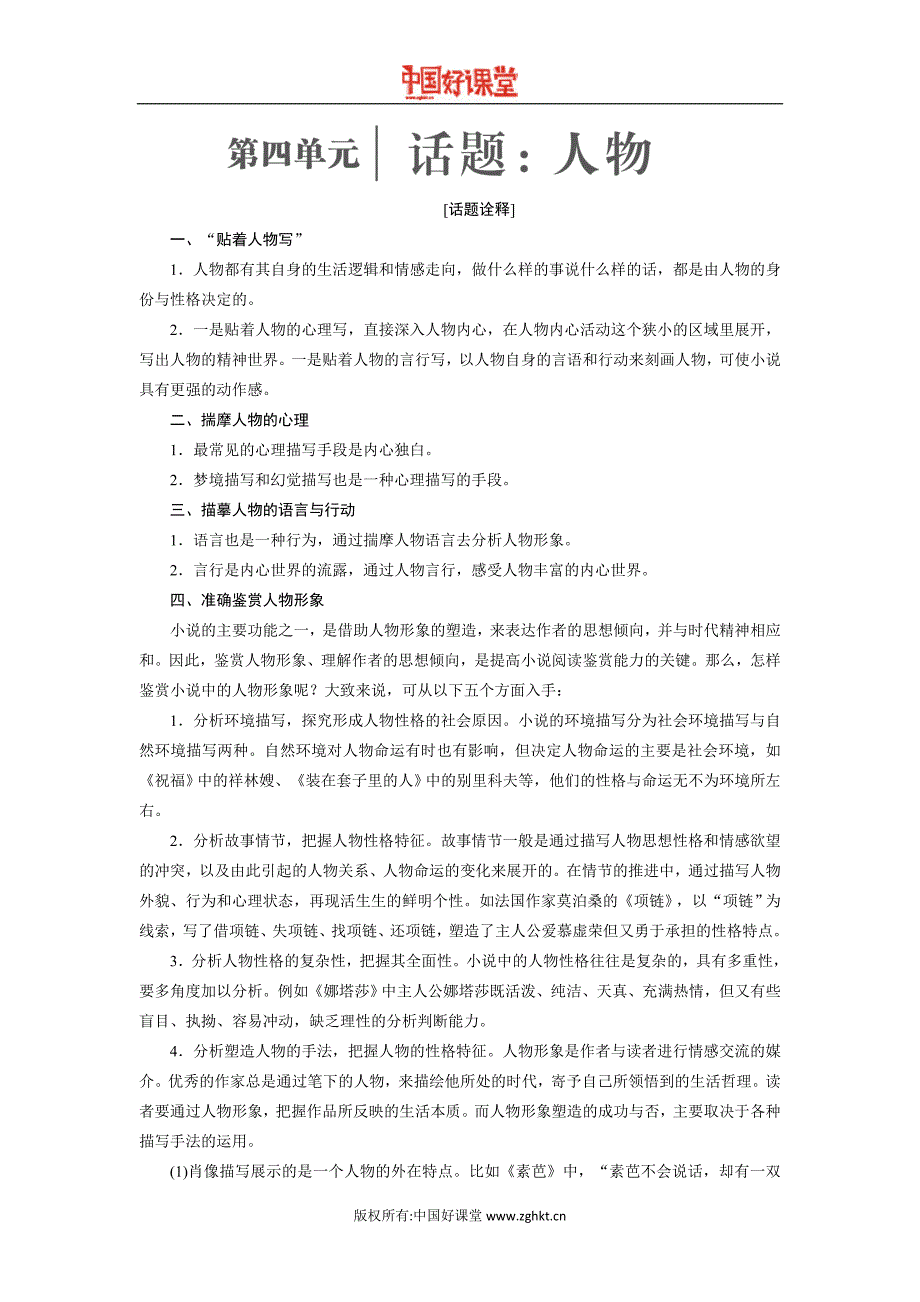 中国好课堂
www.zghkt.cn

第四单元 话题：人物

[话题诠释]

一、“贴着人物写”

1．人物都有其自身的生活逻辑和情感走向，做什么样的事说什么样的话，都是由人物的身份与性格决定的。

2．一是贴着人物的心理写，直接深入人物内心，在人物内心活动这个狭小的区域里展开，写出人物的精神世界。一是贴着人物的言行写，以人物自身的言语和行动来刻画人物，可使小说具有更强的动作感。

二、揣摩人物的心理

1．最常见的心理描写手段是内心独白。

2．梦境描写和幻觉描写也是一种心理描写的手段。

三、描摹人物的语言与行动

1．语言也是一种行为，通过揣摩人物语言去分析人物形象。

2．言行是内心世界的流露，通过人物言行，感受人物丰富的内心世界。

四、准确鉴赏人物形象

小说的主要功能之一，是借助人物形象的塑造，来表达作者的思想倾向，并与时代精神相应和。因此，鉴赏人物形象、理解作者的思想倾向，是提高小说阅读鉴赏能力的关键。那么，怎样鉴赏小说中的人物形象呢？大致来说，可从以下五个方面入手：

1．分析环境描写，探究形成人物性格的社会原因。小说的环境描写分为社会环境描写与自然环境描写两种。自然环境对人物命运有时也有影响，但决定人物命运的主要是社会环境，如《祝福》中的祥林嫂、《装在套子里的人》中的别里科夫等，他们的性格与命运无不为环境所左右。

2．分析故事情节，把握人物性格特征。故事情节一般是通过描写人物思想性格和情感欲望的冲突，以及由此引起的人物关系、人物命运的变化来展开的。在情节的推进中，通过描写人物外貌、行为和心理状态，再现活生生的鲜明个性。如法国作家莫泊桑的《项链》，以“项链”为线索，写了借项链、失项链、找项链、还项链，塑造了主人公爱慕虚荣但又勇于承担的性格特点。

3．分析人物性格的复杂性，把握其全面性。小说中的人物性格往往是复杂的，具有多重性，要多角度加以分析。例如《娜塔莎》中主人公娜塔莎既活泼、纯洁、天真、充满热情，但又有些盲目、执拗、容易冲动，缺乏理性的分析判断能力。

4．分析塑造人物的手法，把握人物的性格特征。人物形象是作者与读者进行情感交流的媒介。优秀的作家总是通过笔下的人物，来描绘他所处的时代，寄予自己所领悟到的生活哲理。读者要通过人物形象，把握作品所反映的生活本质。而人物形象塑造的成功与否，主要取决于各种描写手法的运用。

(1)肖像描写展示的是一个人物的外在特点。比如《素芭》中，“素芭不会说话，却有一双

版权所有:中国好课堂 www.zghkt.cn